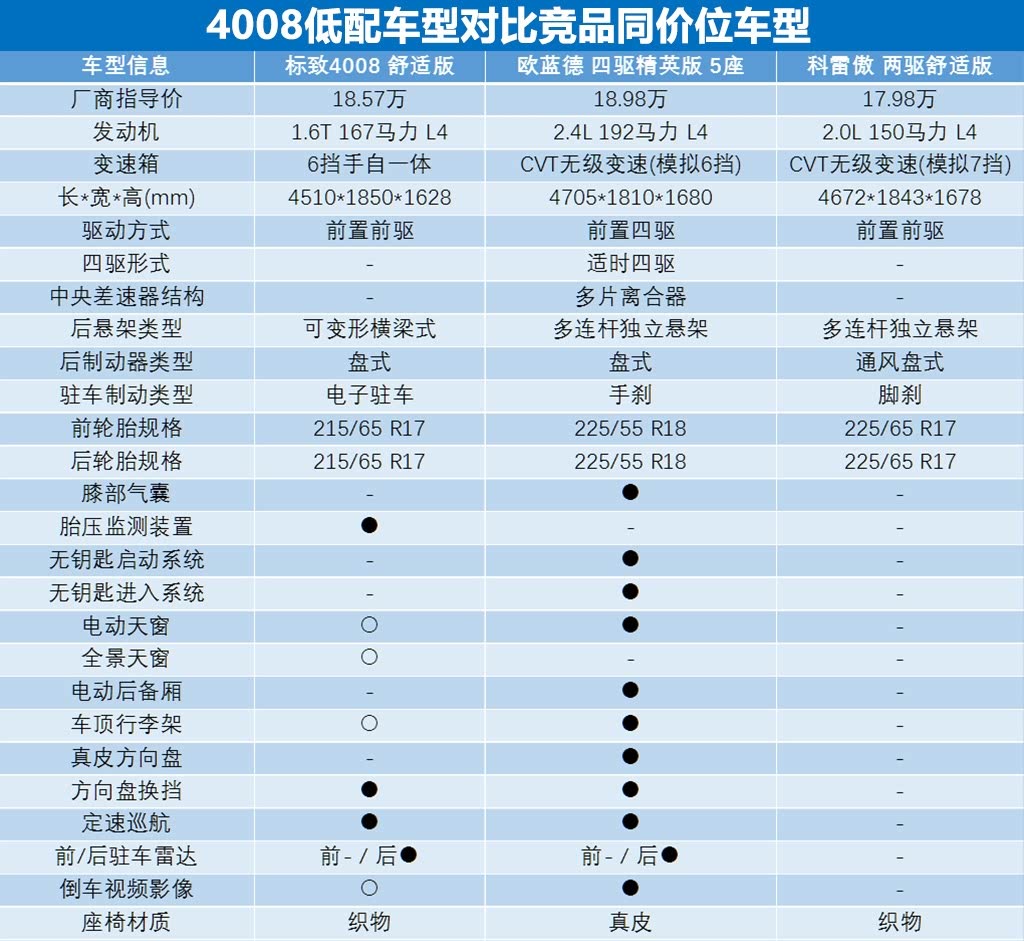 4008低配车型对比竞品同价位车型

| 车型信息 | 标致4008 舒适版 | 欧蓝德 四驱精英版 5座 | 科雷傲 两驱舒适版 |
|---|---|---|---|
| 厂商指导价 | 18.57万 | 18.98万 | 17.98万 |
| 发动机 | 1.6T 167马力 L4 | 2.4L 192马力 L4 | 2.0L 150马力 L4 |
| 变速箱 | 6挡手自一体 | CVT无级变速(模拟6挡) | CVT无级变速(模拟7挡) |
| 长*宽*高(mm) | 4510*1850*1628 | 4705*1810*1680 | 4672*1843*1678 |
| 驱动方式 | 前置前驱 | 前置四驱 | 前置前驱 |
| 四驱形式 | - | 适时四驱 | - |
| 中央差速器结构 | - | 多片离合器 | - |
| 后悬架类型 | 可变形横梁式 | 多连杆独立悬架 | 多连杆独立悬架 |
| 后制动器类型 | 盘式 | 盘式 | 通风盘式 |
| 驻车制动类型 | 电子驻车 | 手刹 | 脚刹 |
| 前轮胎规格 | 215/65 R17 | 225/55 R18 | 225/65 R17 |
| 后轮胎规格 | 215/65 R17 | 225/55 R18 | 225/65 R17 |
| 膝部气囊 | - | ● | - |
| 胎压监测装置 | ● | - | - |
| 无钥匙启动系统 | - | ● | - |
| 无钥匙进入系统 | - | ● | - |
| 电动天窗 | ○ | ● | - |
| 全景天窗 | ○ | - | - |
| 电动后备厢 | - | ● | - |
| 车顶行李架 | ○ | ● | - |
| 真皮方向盘 | - | ● | - |
| 方向盘换挡 | ● | ● | - |
| 定速巡航 | ● | ● | - |
| 前/后驻车雷达 | 前- / 后● | 前- / 后● | - |
| 倒车视频影像 | ○ | ● | - |
| 座椅材质 | 织物 | 真皮 | 织物 |